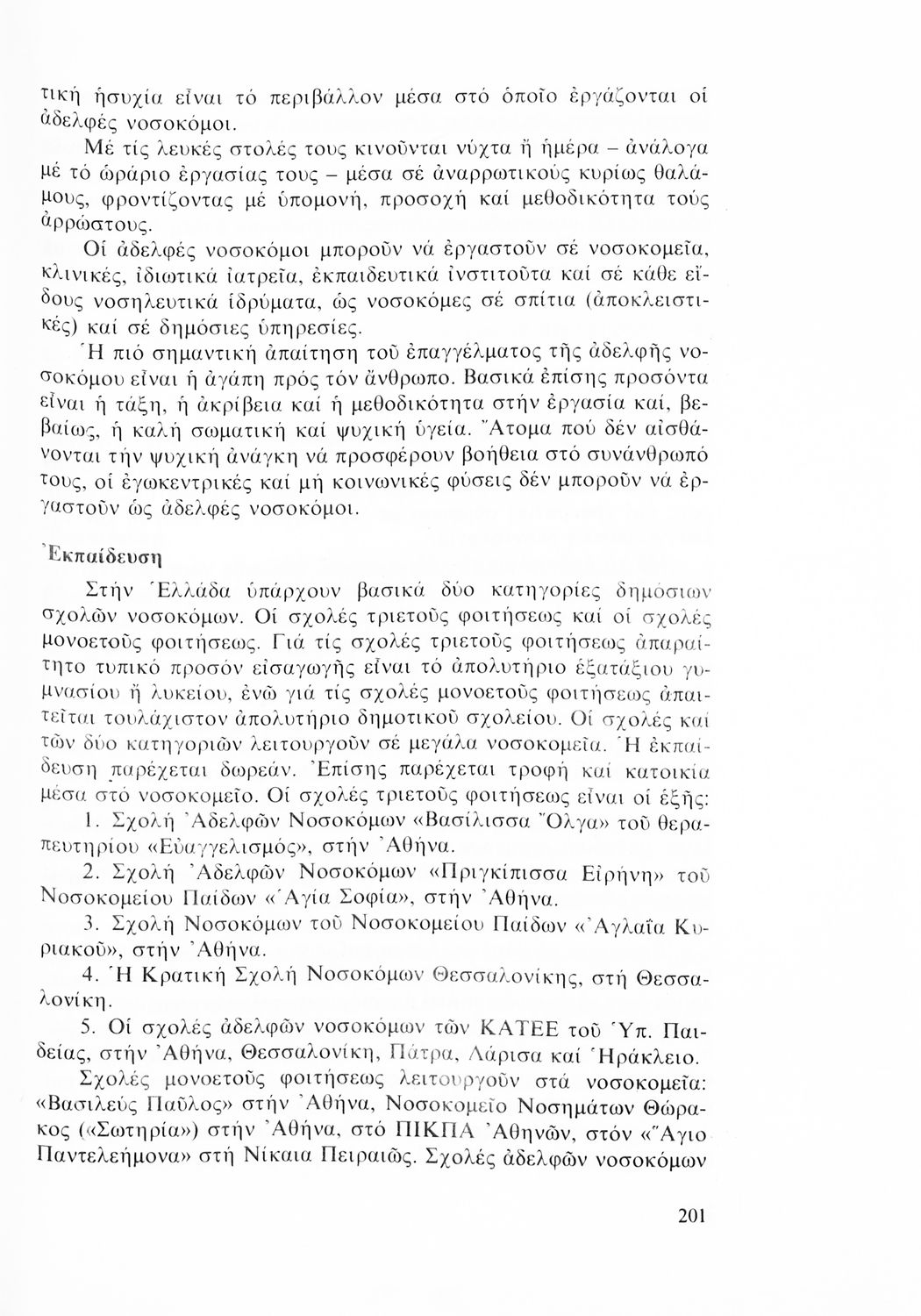 τική ἡσυχία εἶναι τό περιβάλλον μέσα στό ὁποῖο ἐργάζονται οἱ ἀδελφές νοσοκόμοι.

Μέ τίς λευκές στολές τους κινοῦνται νύχτα ἤ ἡμέρα – ἀνάλογα μέ τό ὡράριο ἐργασίας τους – μέσα σέ ἀναρρωτικούς κυρίως θαλάμους, φροντίζοντας μέ ὑπομονή, προσοχή καί μεθοδικότητα τούς ἀρρώστους.

Οἱ ἀδελφές νοσοκόμοι μποροῦν νά ἐργαστοῦν σέ νοσοκομεῖα, κλινικές, ἰδιωτικά ἰατρεῖα, ἐκπαιδευτικά ἰνστιτοῦτα καί σέ κάθε εἴδους νοσηλευτικά ἱδρύματα, ὡς νοσοκόμες σέ σπίτια (ἀποκλειστικές) καί σέ δημόσιες ὑπηρεσίες.

Ἡ πιό σημαντική ἀπαίτηση τοῦ ἐπαγγέλματος τῆς ἀδελφῆς νοσοκόμου εἶναι ἡ ἀγάπη πρός τόν ἄνθρωπο. Βασικά ἐπίσης προσόντα εἶναι ἡ τάξη, ἡ ἀκρίβεια καί ἡ μεθοδικότητα στήν ἐργασία καί, βεβαίως, ἡ καλή σωματική καί ψυχική ὑγεία. Ἄτομα πού δέν αἰσθάνονται τήν ψυχική ἀνάγκη νά προσφέρουν βοήθεια στό συνάνθρωπό τους, οἱ ἐγωκεντρικές καί μή κοινωνικές φύσεις δέν μποροῦν νά ἐργαστοῦν ὡς ἀδελφές νοσοκόμοι.

Ἐκπαίδευση

Στήν Ἑλλάδα ὑπάρχουν βασικά δύο κατηγορίες δημόσιων σχολῶν νοσοκόμων. Οἱ σχολές τριετοῦς φοιτήσεως καί οἱ σχολές μονοετοῦς φοιτήσεως. Γιά τίς σχολές τριετοῦς φοιτήσεως ἀπαραίτητο τυπικό προσόν εἰσαγωγῆς εἶναι τό ἀπολυτήριο ἑξατάξιου γυμνασίου ἤ λυκείου, ἐνῶ γιά τίς σχολές μονοετοῦς φοιτήσεως ἀπαιτεῖται τουλάχιστον ἀπολυτήριο δημοτικοῦ σχολείου. Οἱ σχολές καί τῶν δύο κατηγοριῶν λειτουργοῦν σέ μεγάλα νοσοκομεῖα. Ἡ ἐκπαίδευση παρέχεται δωρεάν. Ἐπίσης παρέχεται τροφή καί κατοικία μέσα στό νοσοκομεῖο. Οἱ σχολές τριετοῦς φοιτήσεως εἶναι οἱ ἑξῆς:

1. Σχολή Ἀδελφῶν Νοσοκόμων «Βασίλισσα Ὄλγα» τοῦ θεραπευτηρίου «Εὐαγγελισμός», στήν Ἀθήνα.

2. Σχολή Ἀδελφῶν Νοσοκόμων «Πριγκίπισσα Εἰρήνη» τοῦ Νοσοκομείου Παίδων «Ἁγία Σοφία», στήν Ἀθήνα.

3. Σχολή Νοσοκόμων τοῦ Νοσοκομείου Παίδων «Ἀγλαΐα Κυριακοῦ», στήν Ἀθήνα.

4. Ἡ Κρατική Σχολή Νοσοκόμων Θεσσαλονίκης, στή Θεσσαλονίκη.

5. Οἱ σχολές ἀδελφῶν νοσοκόμων τῶν ΚΑΤΕΕ τοῦ Ὑπ. Παιδείας, στήν Ἀθήνα, Θεσσαλονίκη, Πάτρα, Λάρισα καί Ἡράκλειο.

Σχολές μονοετοῦς φοιτήσεως λειτουργοῦν στά νοσοκομεῖα: «Βασιλεύς Παῦλος» στήν Ἀθήνα, Νοσοκομεῖο Νοσημάτων Θώρακος («Σωτηρία») στήν Ἀθήνα, στό ΠΙΚΠΑ Ἀθηνῶν, στόν «Ἅγιο Παντελεήμονα» στή Νίκαια Πειραιῶς. Σχολές ἀδελφῶν νοσοκόμων

201